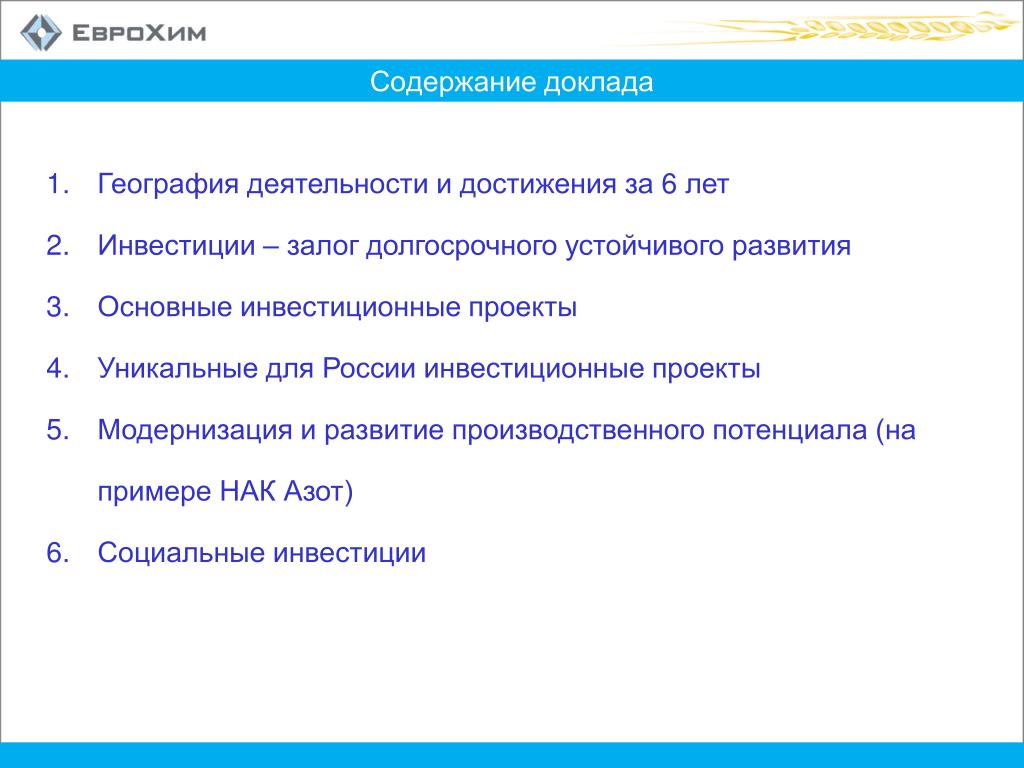 ЕвроХим

Содержание доклада

1. География деятельности и достижения за 6 лет
2. Инвестиции – залог долгосрочного устойчивого развития
3. Основные инвестиционные проекты
4. Уникальные для России инвестиционные проекты
5. Модернизация и развитие производственного потенциала (на примере НАК Азот)
6. Социальные инвестиции